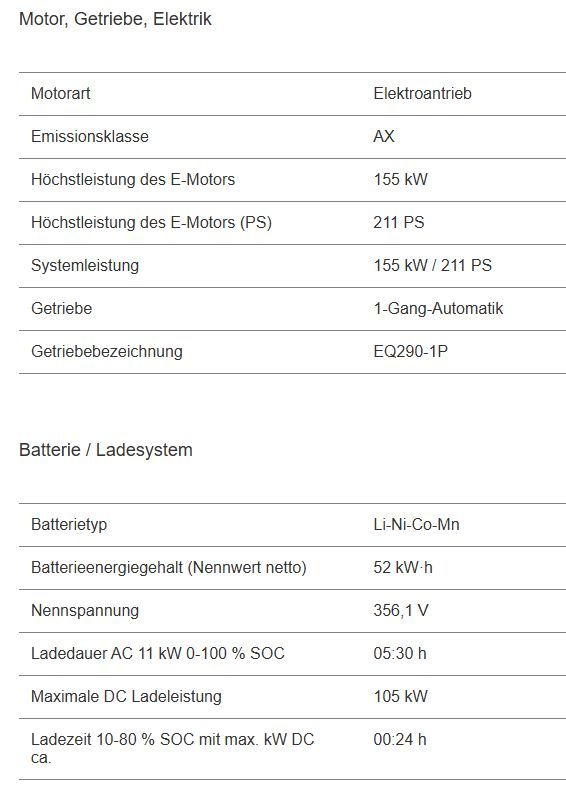 Motor, Getriebe, Elektrik

| Motorart | Elektroantrieb |
|---|---|
| Emissionsklasse | AX |
| Höchstleistung des E-Motors | 155 kW |
| Höchstleistung des E-Motors (PS) | 211 PS |
| Systemleistung | 155 kW / 211 PS |
| Getriebe | 1-Gang-Automatik |
| Getriebebezeichnung | EQ290-1P |

Batterie / Ladesystem

| Batterietyp | Li-Ni-Co-Mn |
|---|---|
| Batterieenergiegehalt (Nennwert netto) | 52 kW·h |
| Nennspannung | 356,1 V |
| Ladedauer AC 11 kW 0-100 % SOC | 05:30 h |
| Maximale DC Ladeleistung | 105 kW |
| Ladezeit 10-80 % SOC mit max. kW DC ca. | 00:24 h |